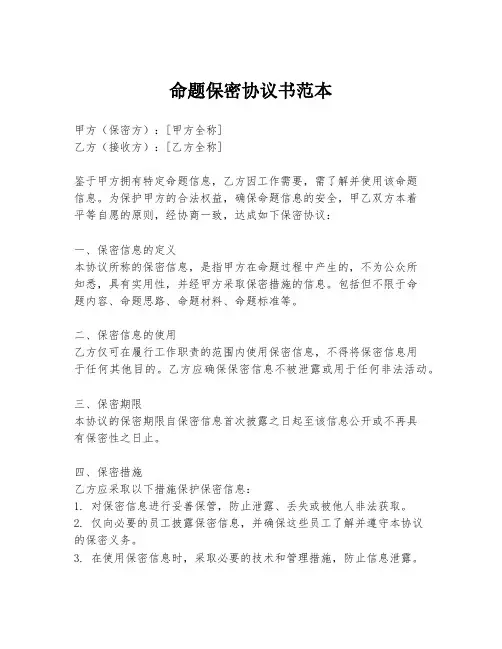 命题保密协议书范本

甲方（保密方）：[甲方全称]
乙方（接收方）：[乙方全称]

鉴于甲方拥有特定命题信息，乙方因工作需要，需了解并使用该命题信息。为保护甲方的合法权益，确保命题信息的安全，甲乙双方本着平等自愿的原则，经协商一致，达成如下保密协议：

一、保密信息的定义
本协议所称的保密信息，是指甲方在命题过程中产生的，不为公众所知悉，具有实用性，并经甲方采取保密措施的信息。包括但不限于命题内容、命题思路、命题材料、命题标准等。

二、保密信息的使用
乙方仅可在履行工作职责的范围内使用保密信息，不得将保密信息用于任何其他目的。乙方应确保保密信息不被泄露或用于任何非法活动。

三、保密期限
本协议的保密期限自保密信息首次披露之日起至该信息公开或不再具有保密性之日止。

四、保密措施
乙方应采取以下措施保护保密信息：
1. 对保密信息进行妥善保管，防止泄露、丢失或被他人非法获取。
2. 仅向必要的员工披露保密信息，并确保这些员工了解并遵守本协议的保密义务。
3. 在使用保密信息时，采取必要的技术和管理措施，防止信息泄露。